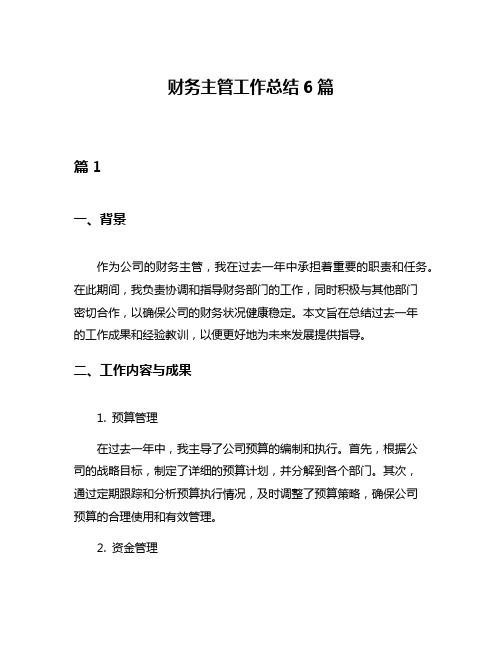 财务主管工作总结 6 篇

篇 1

一、背景

作为公司的财务主管，我在过去一年中承担着重要的职责和任务。在此期间，我负责协调和指导财务部门的工作，同时积极与其他部门密切合作，以确保公司的财务状况健康稳定。本文旨在总结过去一年的工作成果和经验教训，以便更好地为未来发展提供指导。

二、工作内容与成果

1. 预算管理

在过去一年中，我主导了公司预算的编制和执行。首先，根据公司的战略目标，制定了详细的预算计划，并分解到各个部门。其次，通过定期跟踪和分析预算执行情况，及时调整了预算策略，确保公司预算的合理使用和有效管理。

2. 资金管理